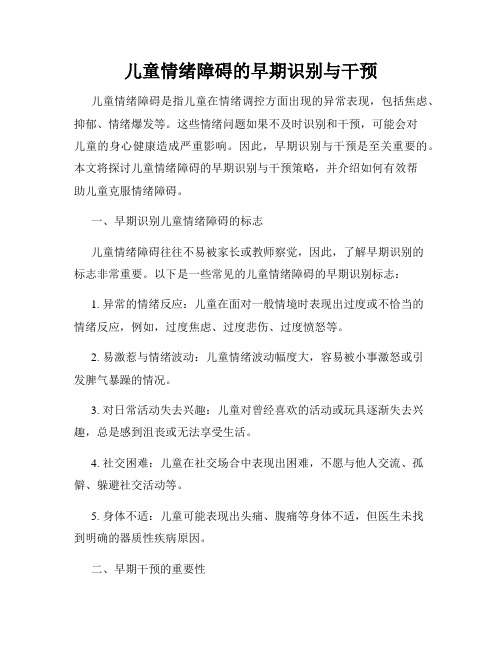 儿童情绪障碍的早期识别与干预

儿童情绪障碍是指儿童在情绪调控方面出现的异常表现，包括焦虑、抑郁、情绪爆发等。这些情绪问题如果不及时识别和干预，可能会对儿童的身心健康造成严重影响。因此，早期识别与干预是至关重要的。本文将探讨儿童情绪障碍的早期识别与干预策略，并介绍如何有效帮助儿童克服情绪障碍。

一、早期识别儿童情绪障碍的标志

儿童情绪障碍往往不易被家长或教师察觉，因此，了解早期识别的标志非常重要。以下是一些常见的儿童情绪障碍的早期识别标志：

1. 异常的情绪反应：儿童在面对一般情境时表现出过度或不恰当的情绪反应，例如，过度焦虑、过度悲伤、过度愤怒等。

2. 易激惹与情绪波动：儿童情绪波动幅度大，容易被小事激怒或引发脾气暴躁的情况。

3. 对日常活动失去兴趣：儿童对曾经喜欢的活动或玩具逐渐失去兴趣，总是感到沮丧或无法享受生活。

4. 社交困难：儿童在社交场合中表现出困难，不愿与他人交流、孤僻、躲避社交活动等。

5. 身体不适：儿童可能表现出头痛、腹痛等身体不适，但医生未找到明确的器质性疾病原因。

二、早期干预的重要性